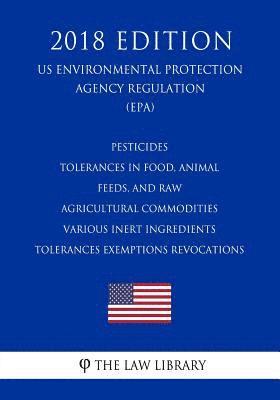 2018 EDITION

US ENVIRONMENTAL PROTECTION AGENCY REGULATION (EPA)

PESTICIDES
TOLERANCES IN FOOD, ANIMAL FEEDS, AND RAW AGRICULTURAL COMMODITIES
VARIOUS INERT INGREDIENTS
TOLERANCES EXEMPTIONS REVOCATIONS

φ THE LAW LIBRARY